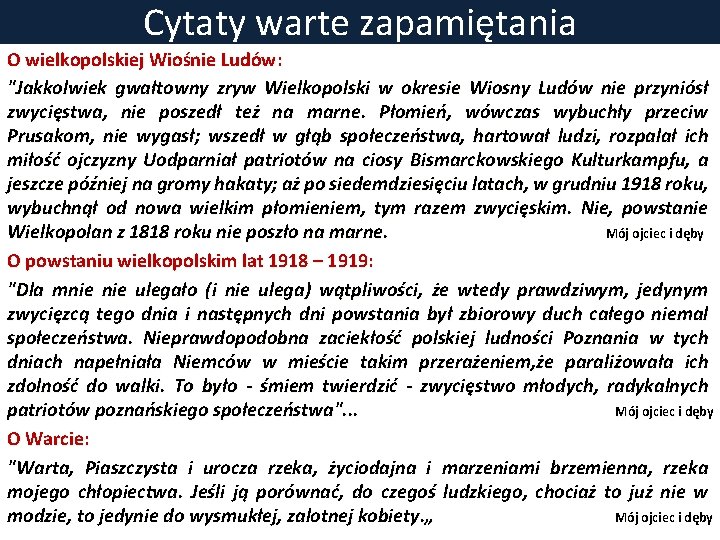 Cytaty warte zapamiętania

O wielkopolskiej Wiośnie Ludów:

"Jakkolwiek gwałtowny zryw Wielkopolski w okresie Wiosny Ludów nie przyniósł zwycięstwa, nie poszedł też na marne. Płomień, wówczas wybuchły przeciw Prusakom, nie wygasł; wszedł w głąb społeczeństwa, hartował ludzi, rozpalał ich miłość ojczyzny Uodparniał patriotów na ciosy Bismarckowskiego Kulturkampfu, a jeszcze później na gromy hakaty; aż po siedemdziesięciu latach, w grudniu 1918 roku, wybuchnął od nowa wielkim płomieniem, tym razem zwycięskim. Nie, powstanie Wielkopolan z 1818 roku nie poszło na marne. Mój ojciec i dęby

O powstaniu wielkopolskim lat 1918 – 1919:

"Dla mnie nie ulegało (i nie ulega) wątpliwości, że wtedy prawdziwym, jedynym zwycięzcą tego dnia i następnych dni powstania był zbiorowy duch całego niemal społeczeństwa. Nieprawdopodobna zaciekłość polskiej ludności Poznania w tych dniach napełniała Niemców w mieście takim przerażeniem,że paraliżowała ich zdolność do walki. To było - śmiem twierdzić - zwycięstwo młodych, radykalnych patriotów poznańskiego społeczeństwa"... Mój ojciec i dęby

O Warcie:

"Warta, Piaszczysta i urocza rzeka, życiodajna i marzeniami brzemienna, rzeka mojego chłopiectwa. Jeśli ją porównać, do czegoś ludzkiego, chociaż to już nie w modzie, to jedynie do wysmukłej, zalotnej kobiety.„ Mój ojciec i dęby